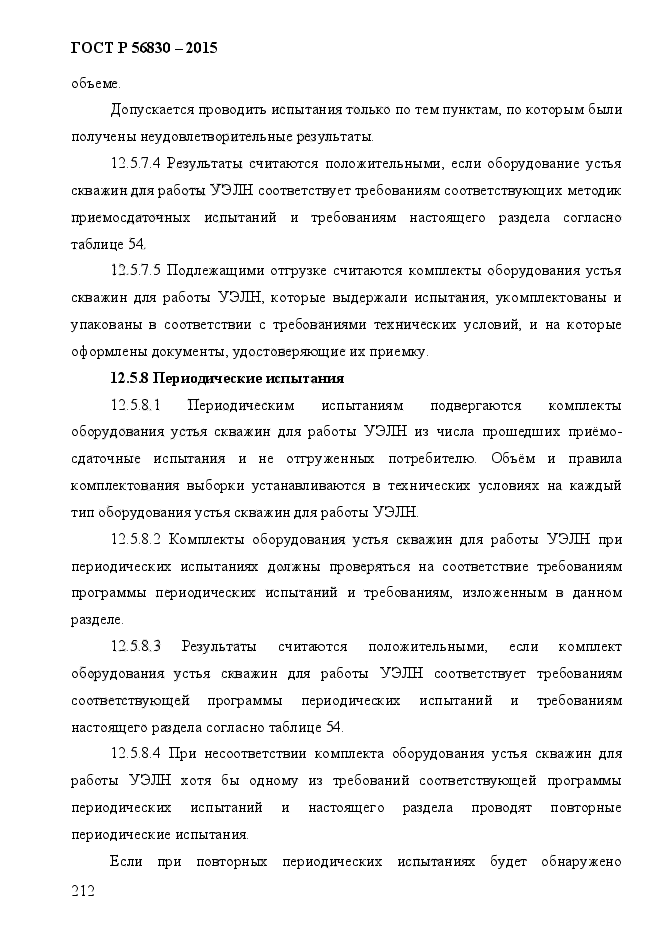 ГОСТ Р 56830 – 2015

объеме.

Допускается проводить испытания только по тем пунктам, по которым были получены неудовлетворительные результаты.

12.5.7.4 Результаты считаются положительными, если оборудование устья скважин для работы УЭЛН соответствует требованиям соответствующих методик приемосдаточных испытаний и требованиям настоящего раздела согласно таблице 54.

12.5.7.5 Подлежащими отгрузке считаются комплекты оборудования устья скважин для работы УЭЛН, которые выдержали испытания, укомплектованы и упакованы в соответствии с требованиями технических условий, и на которые оформлены документы, удостоверяющие их приемку.

12.5.8 Периодические испытания

12.5.8.1 Периодическим испытаниям подвергаются комплекты оборудования устья скважин для работы УЭЛН из числа прошедших приёмо-сдаточные испытания и не отгруженных потребителю. Объём и правила комплектования выборки устанавливаются в технических условиях на каждый тип оборудования устья скважин для работы УЭЛН.

12.5.8.2 Комплекты оборудования устья скважин для работы УЭЛН при периодических испытаниях должны проверяться на соответствие требованиям программы периодических испытаний и требованиям, изложенным в данном разделе.

12.5.8.3 Результаты считаются положительными, если комплект оборудования устья скважин для работы УЭЛН соответствует требованиям соответствующей программы периодических испытаний и требованиям настоящего раздела согласно таблице 54.

12.5.8.4 При несоответствии комплекта оборудования устья скважин для работы УЭЛН хотя бы одному из требований соответствующей программы периодических испытаний и настоящего раздела проводят повторные периодические испытания.

Если при повторных периодических испытаниях будет обнаружено

212